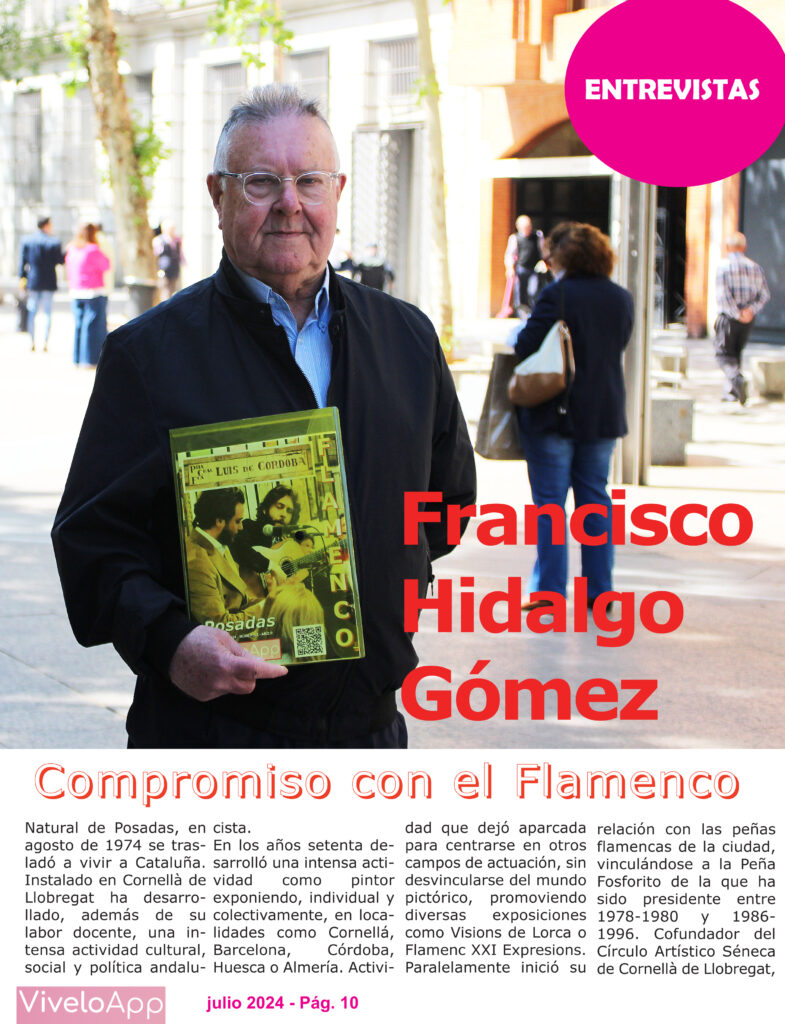 ENTREVISTAS

Francisco Hidalgo Gómez

Compromiso con el Flamenco

Natural de Posadas, en agosto de 1974 se trasladó a vivir a Cataluña. Instalado en Cornellà de Llobregat ha desarrollado, además de su labor docente, una intensa actividad cultural, social y política andalucista.

En los años setenta desarrolló una intensa actividad como pintor exponiendo, individual y colectivamente, en localidades como Cornellá, Barcelona, Córdoba, Huesca o Almería. Actividad que dejó aparcada para centrarse en otros campos de actuación, sin desvincularse del mundo pictórico, promoviendo diversas exposiciones como Visions de Lorca o Flamenc XXI Expresions. Paralelamente inició su relación con las peñas flamencas de la ciudad, vinculándose a la Peña Fosforito de la que ha sido presidente entre 1978-1980 y 1986-1996. Cofundador del Círculo Artístico Séneca de Cornellà de Llobregat,

ViveloApp

julio 2024 - Pág. 10